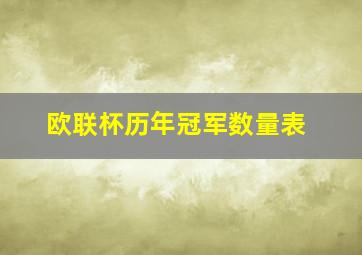 欧联杯历年冠军数量表